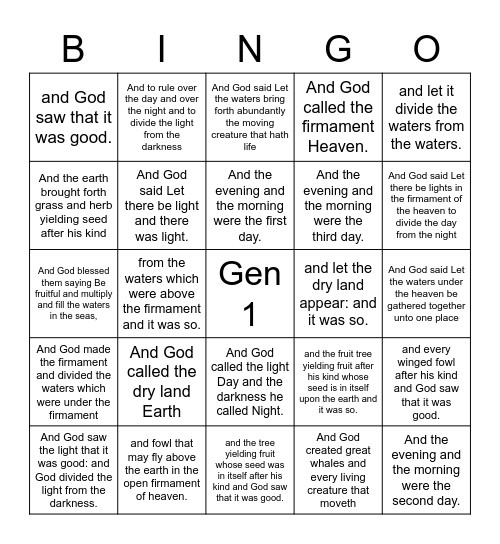 | B | I | N | G | O |
|---|---|---|---|---|
| and God saw that it was good. | And to rule over the day and over the night and to divide the light from the darkness | And God said Let the waters bring forth abundantly the moving creature that hath life | And God called the firmament Heaven. | and let it divide the waters from the waters. |
| And the earth brought forth grass and herb yielding seed after his kind | And God said Let there be light and there was light. | And the evening and the morning were the first day. | And the evening and the morning were the third day. | And God said Let there be lights in the firmament of the heaven to divide the day from the night |
| And God blessed them saying Be fruitful and multiply and fill the waters in the seas, | from the waters which were above the firmament and it was so. | Gen 1 | and let the dry land appear: and it was so. | And God said Let the waters under the heaven be gathered together unto one place |
| And God made the firmament and divided the waters which were under the firmament | And God called the dry land Earth | And God called the light Day and the darkness he called Night. | and the fruit tree yielding fruit after his kind whose seed is in itself upon the earth and it was so. | and every winged fowl after his kind and God saw that it was good. |
| And God saw the light that it was good: and God divided the light from the darkness. | and fowl that may fly above the earth in the open firmament of heaven. | and the tree yielding fruit whose seed was in itself after his kind and God saw that it was good. | And God created great whales and every living creature that moveth | And the evening and the morning were the second day. |